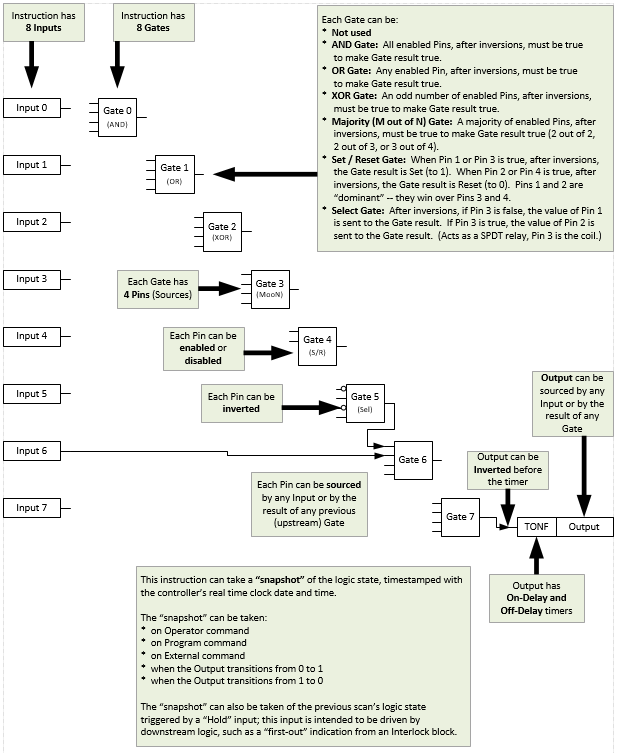 Instruction has **8 Inputs**

Instruction has **8 Gates**

Each Gate can be:
* **Not used**
* **AND Gate:** All enabled Pins, after inversions, must be true to make Gate result true.
* **OR Gate:** Any enabled Pin, after inversions, must be true to make Gate result true.
* **XOR Gate:** An odd number of enabled Pins, after inversions, must be true to make Gate result true.
* **Majority (M out of N) Gate:** A majority of enabled Pins, after inversions, must be true to make Gate result true (2 out of 2, 2 out of 3, or 3 out of 4).
* **Set / Reset Gate:** When Pin 1 or Pin 3 is true, after inversions, the Gate result is Set (to 1). When Pin 2 or Pin 4 is true, after inversions, the Gate result is Reset (to 0). Pins 1 and 2 are "dominant" -- they win over Pins 3 and 4.
* **Select Gate:** After inversions, if Pin 3 is false, the value of Pin 1 is sent to the Gate result. If Pin 3 is true, the value of Pin 2 is sent to the Gate result. (Acts as a SPDT relay, Pin 3 is the coil.)

Input 0

Gate 0 (AND)

Input 1

Gate 1 (OR)

Input 2

Gate 2 (XOR)

Input 3

Each Gate has **4 Pins** (Sources)

Gate 3 (MooN)

Input 4

Each Pin can be **enabled** or **disabled**

Gate 4 (S/R)

Input 5

Each Pin can be **inverted**

Gate 5 (Sel)

**Output** can be sourced by any Input or by the result of any Gate

Input 6

Gate 6

Output can be **Inverted** before the timer

Each Pin can be **sourced** by any Input or by the result of any previous (upstream) Gate

Input 7

Gate 7

TONF

Output

Output has **On-Delay and Off-Delay** timers

This instruction can take a **"snapshot"** of the logic state, timestamped with the controller's real time clock date and time.

The "snapshot" can be taken:
* on Operator command
* on Program command
* on External command
* when the Output transitions from 0 to 1
* when the Output transitions from 1 to 0

The "snapshot" can also be taken of the previous scan's logic state triggered by a "Hold" input; this input is intended to be driven by downstream logic, such as a "first-out" indication from an Interlock block.